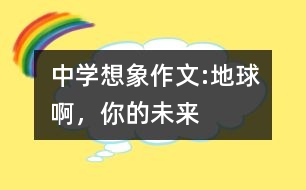 中学想象作文:地球啊，你的未来